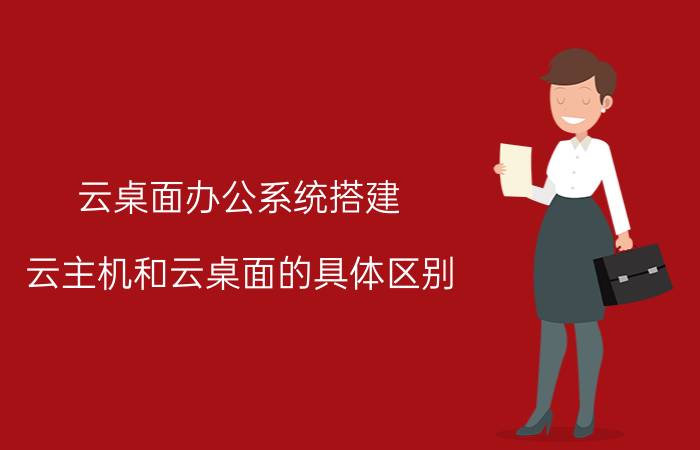 云桌面办公系统搭建

云主机和云桌面的具体区别